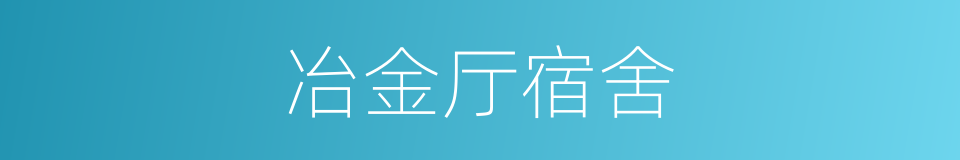 冶金厅宿舍